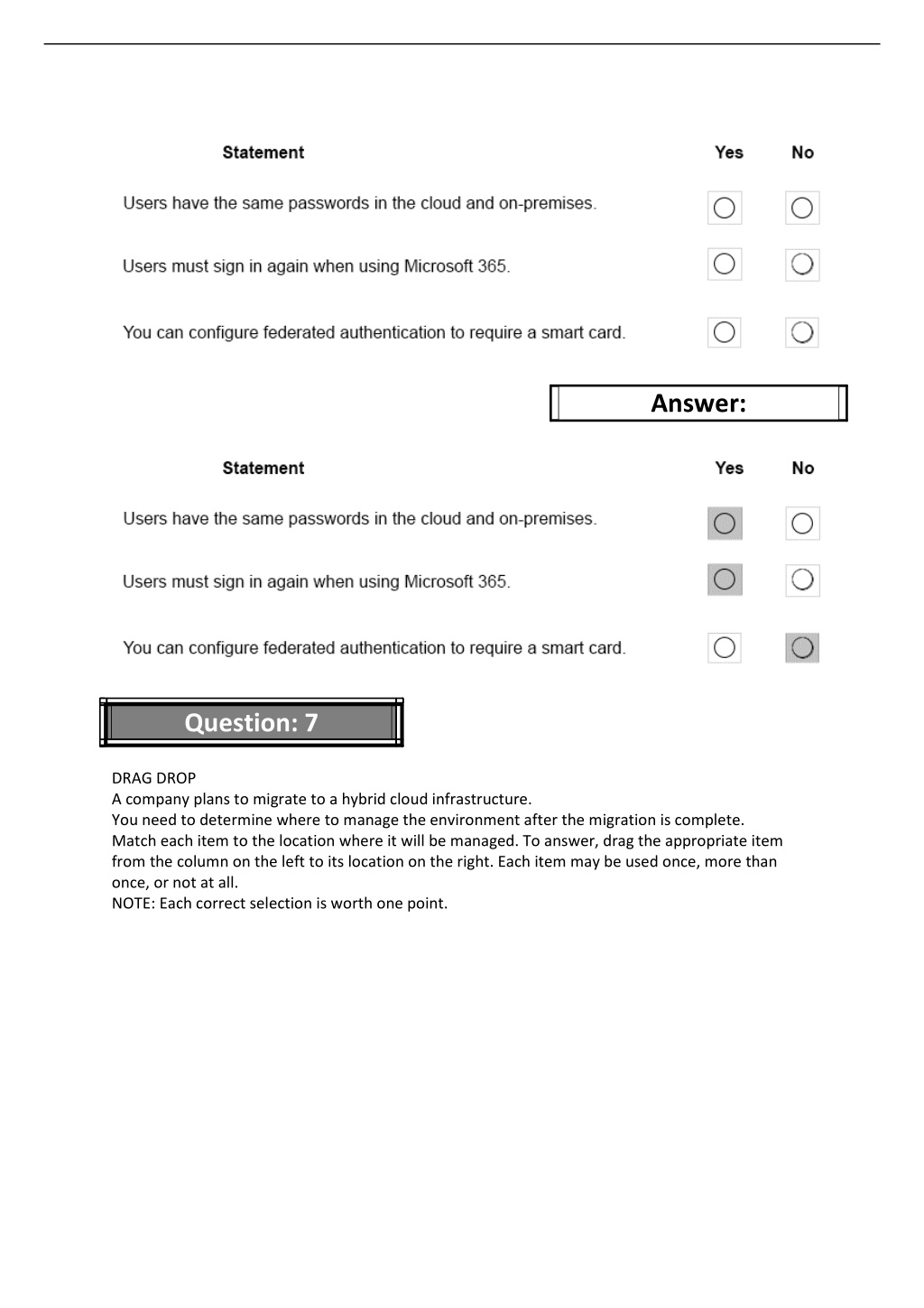 | Statement | Yes | No |
|---|---|---|
| Users have the same passwords in the cloud and on-premises. | ○ | ○ |
| Users must sign in again when using Microsoft 365. | ○ | ○ |
| You can configure federated authentication to require a smart card. | ○ | ○ |

Answer:

| Statement | Yes | No |
|---|---|---|
| Users have the same passwords in the cloud and on-premises. | ○ | ○ |
| Users must sign in again when using Microsoft 365. | ○ | ○ |
| You can configure federated authentication to require a smart card. | ○ | ○ |

Question: 7

DRAG DROP
A company plans to migrate to a hybrid cloud infrastructure.
You need to determine where to manage the environment after the migration is complete.
Match each item to the location where it will be managed. To answer, drag the appropriate item from the column on the left to its location on the right. Each item may be used once, more than once, or not at all.
NOTE: Each correct selection is worth one point.